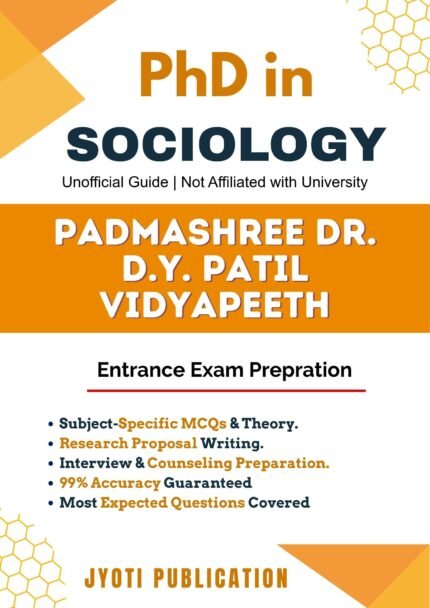 PhD in
SOCIOLOGY

Unofficial Guide | Not Affiliated with University

PADMASHREE DR. D.Y. PATIL VIDYAPEETH

Entrance Exam Prepration

• Subject-Specific MCQs & Theory.
• Research Proposal Writing.
• Interview & Counseling Preparation.
• 99% Accuracy Guaranteed
• Most Expected Questions Covered

JYOTI PUBLICATION